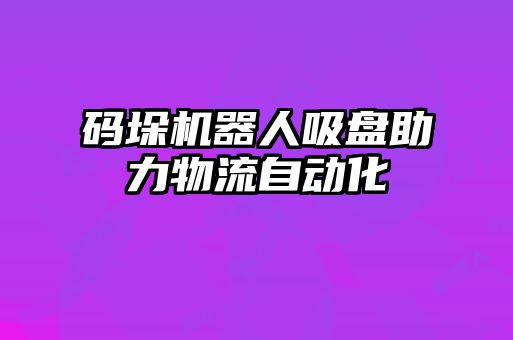 码垛机器人吸盘助力物流自动化